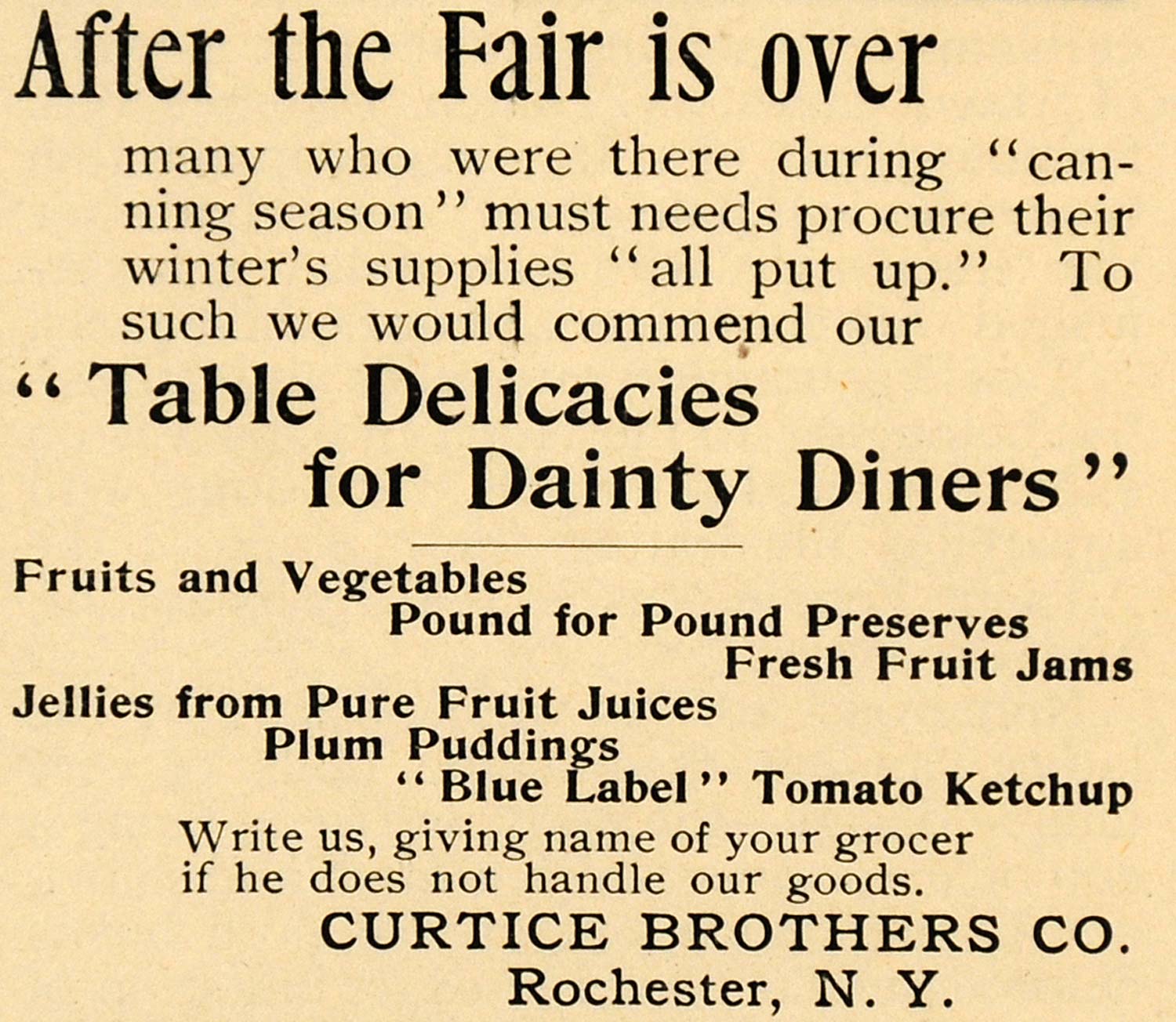 After the Fair is over

many who were there during "canning season" must needs procure their winter's supplies "all put up." To such we would commend our

"Table Delicacies for Dainty Diners"

Fruits and Vegetables
Pound for Pound Preserves
Fresh Fruit Jams
Jellies from Pure Fruit Juices
Plum Puddings
"Blue Label" Tomato Ketchup

Write us, giving name of your grocer if he does not handle our goods.

CURTICE BROTHERS CO.
Rochester, N. Y.